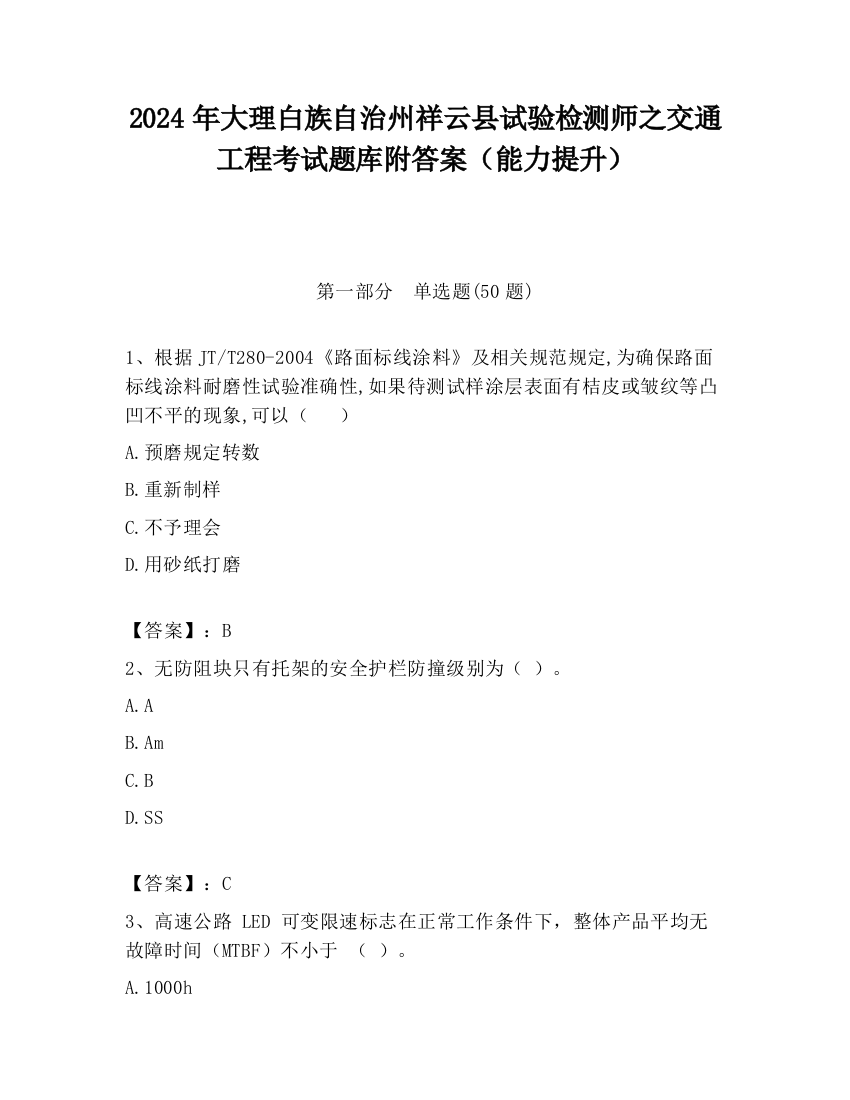 2024 年大理白族自治州祥云县试验检测师之交通工程考试题库附答案（能力提升）

第一部分 单选题(50 题)

1、根据 JT/T280-2004《路面标线涂料》及相关规范规定,为确保路面标线涂料耐磨性试验准确性,如果待测试样涂层表面有桔皮或皱纹等凸凹不平的现象,可以（ ）

A.预磨规定转数

B.重新制样

C.不予理会

D.用砂纸打磨

【答案】：B

2、无防阻块只有托架的安全护栏防撞级别为（ ）。

A.A

B.Am

C.B

D.SS

【答案】：C

3、高速公路 LED 可变限速标志在正常工作条件下，整体产品平均无故障时间（MTBF）不小于 （ ）。

A.1000h